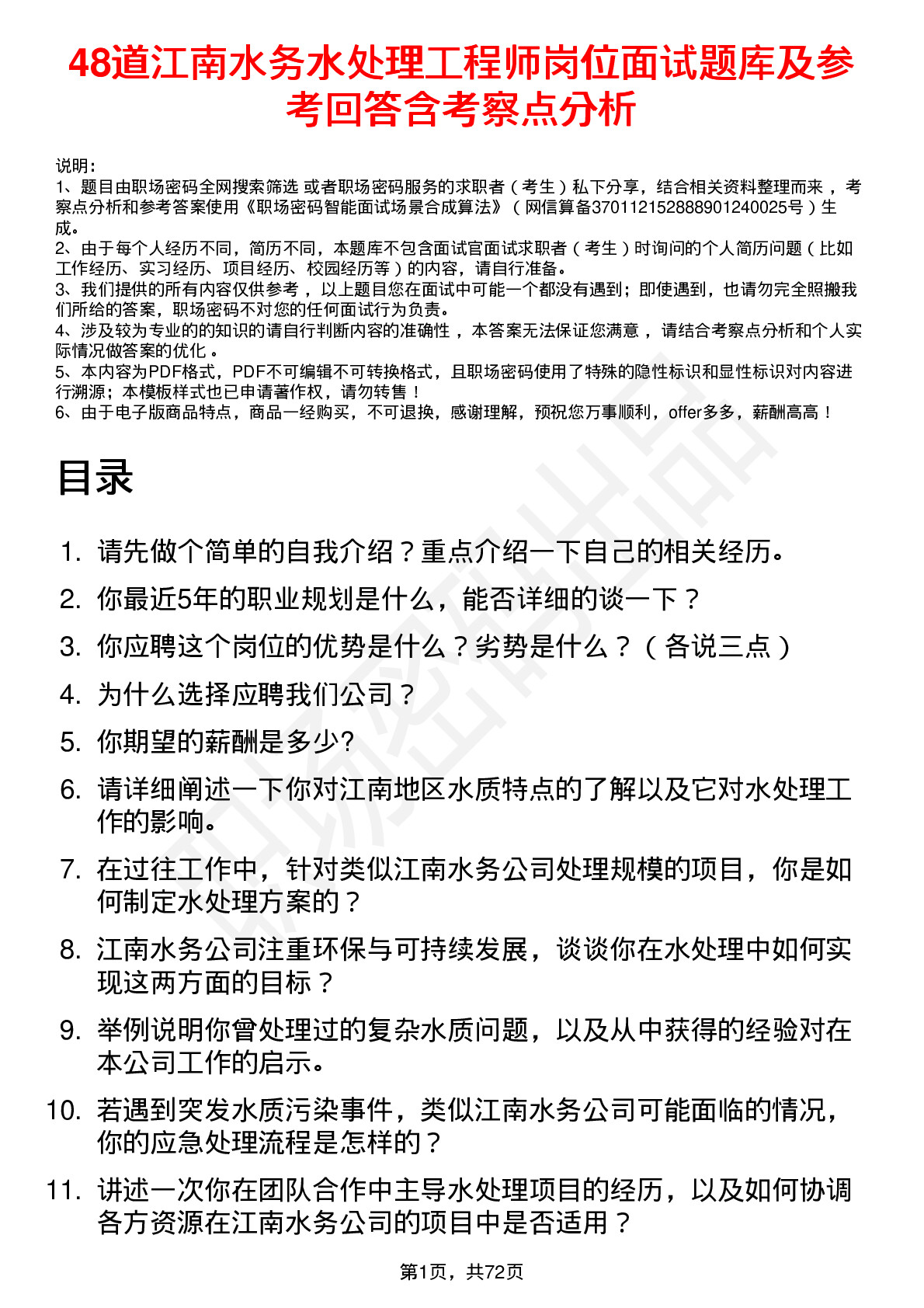 48道江南水务水处理工程师岗位面试题库及参考回答含考察点分析

说明：
1、题目由职场密码全网搜索筛选 或者职场密码服务的求职者（考生）私下分享，结合相关资料整理而来，考察点分析和参考答案使用《职场密码智能面试场景合成算法》（网信算备370112152888901240025号）生成。
2、由于每个人经历不同，简历不同，本题库不包含面试官面试求职者（考生）时询问的个人简历问题（比如工作经历、实习经历、项目经历、校园经历等）的内容，请自行准备。
3、我们提供的所有内容仅供参考，以上题目您在面试中可能一个都没有遇到；即使遇到，也请勿完全照搬我们所给的答案，职场密码不对您的任何面试行为负责。
4、涉及较为专业的的知识的请自行判断内容的准确性，本答案无法保证您满意，请结合考察点分析和个人实际情况做答案的优化。
5、本内容为PDF格式，PDF不可编辑不可转换格式，且职场密码使用了特殊的隐性标识和显性标识对内容进行溯源；本模板样式也已申请著作权，请勿转售！
6、由于电子版商品特点，商品一经购买，不可退换，感谢理解，预祝您万事顺利，offer多多，薪酬高高！

目录

1. 请先做个简单的自我介绍？重点介绍一下自己的相关经历。
2. 你最近5年的职业规划是什么，能否详细的谈一下？
3. 你应聘这个岗位的优势是什么？劣势是什么？（各说三点）
4. 为什么选择应聘我们公司？
5. 你期望的薪酬是多少?
6. 请详细阐述一下你对江南地区水质特点的了解以及它对水处理工作的影响。
7. 在过往工作中，针对类似江南水务公司处理规模的项目，你是如何制定水处理方案的？
8. 江南水务公司注重环保与可持续发展，谈谈你在水处理中如何实现这两方面的目标？
9. 举例说明你曾处理过的复杂水质问题，以及从中获得的经验对在本公司工作的启示。
10. 若遇到突发水质污染事件，类似江南水务公司可能面临的情况，你的应急处理流程是怎样的？
11. 讲述一次你在团队合作中主导水处理项目的经历，以及如何协调各方资源在江南水务公司的项目中是否适用？

第1页，共72页